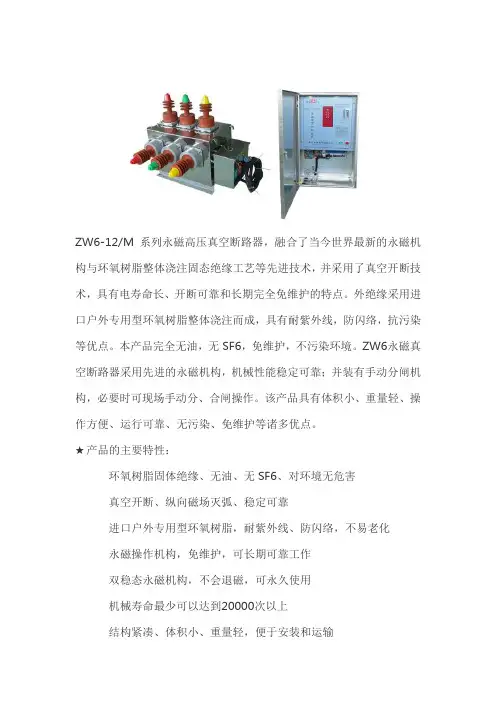 ZW6-12/M 系列永磁高压真空断路器，融合了当今世界最新的永磁机构与环氧树脂整体浇注固态绝缘工艺等先进技术，并采用了真空开断技术，具有电寿命长、开断可靠和长期完全免维护的特点。外绝缘采用进口户外专用型环氧树脂整体浇注而成，具有耐紫外线，防闪络，抗污染等优点。本产品完全无油，无 SF6，免维护，不污染环境。ZW6永磁真空断路器采用先进的永磁机构，机械性能稳定可靠；并装有手动分闸机构，必要时可现场手动分、合闸操作。该产品具有体积小、重量轻、操作方便、运行可靠、无污染、免维护等诸多优点。

★产品的主要特性：

环氧树脂固体绝缘、无油、无 SF6、对环境无危害

真空开断、纵向磁场灭弧、稳定可靠

进口户外专用型环氧树脂，耐紫外线、防闪络，不易老化

永磁操作机构，免维护，可长期可靠工作

双稳态永磁机构，不会退磁，可永久使用

机械寿命最少可以达到20000次以上

结构紧凑、体积小、重量轻，便于安装和运输